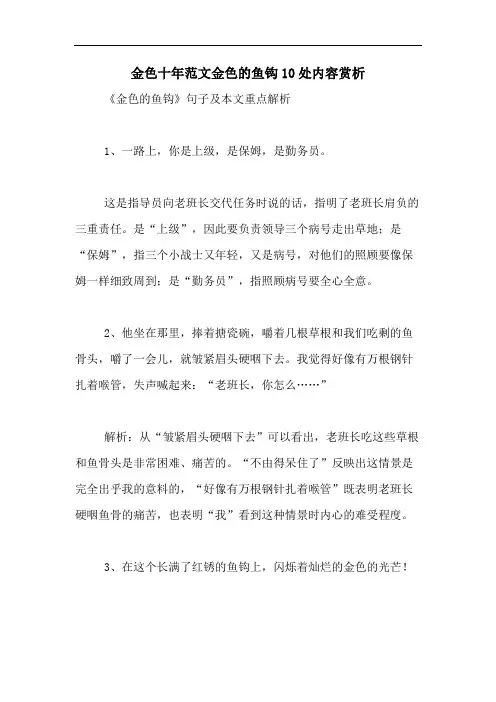 金色十年范文金色的鱼钩10处内容赏析

《金色的鱼钩》句子及本文重点解析

1、一路上，你是上级，是保姆，是勤务员。

这是指导员向老班长交代任务时说的话，指明了老班长肩负的三重责任。是“上级”，因此要负责领导三个病号走出草地；是“保姆”，指三个小战士又年轻，又是病号，对他们的照顾要像保姆一样细致周到；是“勤务员”，指照顾病号要全心全意。

2、他坐在那里，捧着搪瓷碗，嚼着几根草根和我们吃剩的鱼骨头，嚼了一会儿，就皱紧眉头硬咽下去。我觉得好像有万根钢针扎着喉管，失声喊起来：“老班长，你怎么……”

解析：从“皱紧眉头硬咽下去”可以看出，老班长吃这些草根和鱼骨头是非常困难、痛苦的。“不由得呆住了”反映出这情景是完全出乎我的意料的，“好像有万根钢针扎着喉管”既表明老班长硬咽鱼骨的痛苦，也表明“我”看到这种情景时内心的难受程度。

3、在这个长满了红锈的鱼钩上，闪烁着灿烂的金色的光芒！